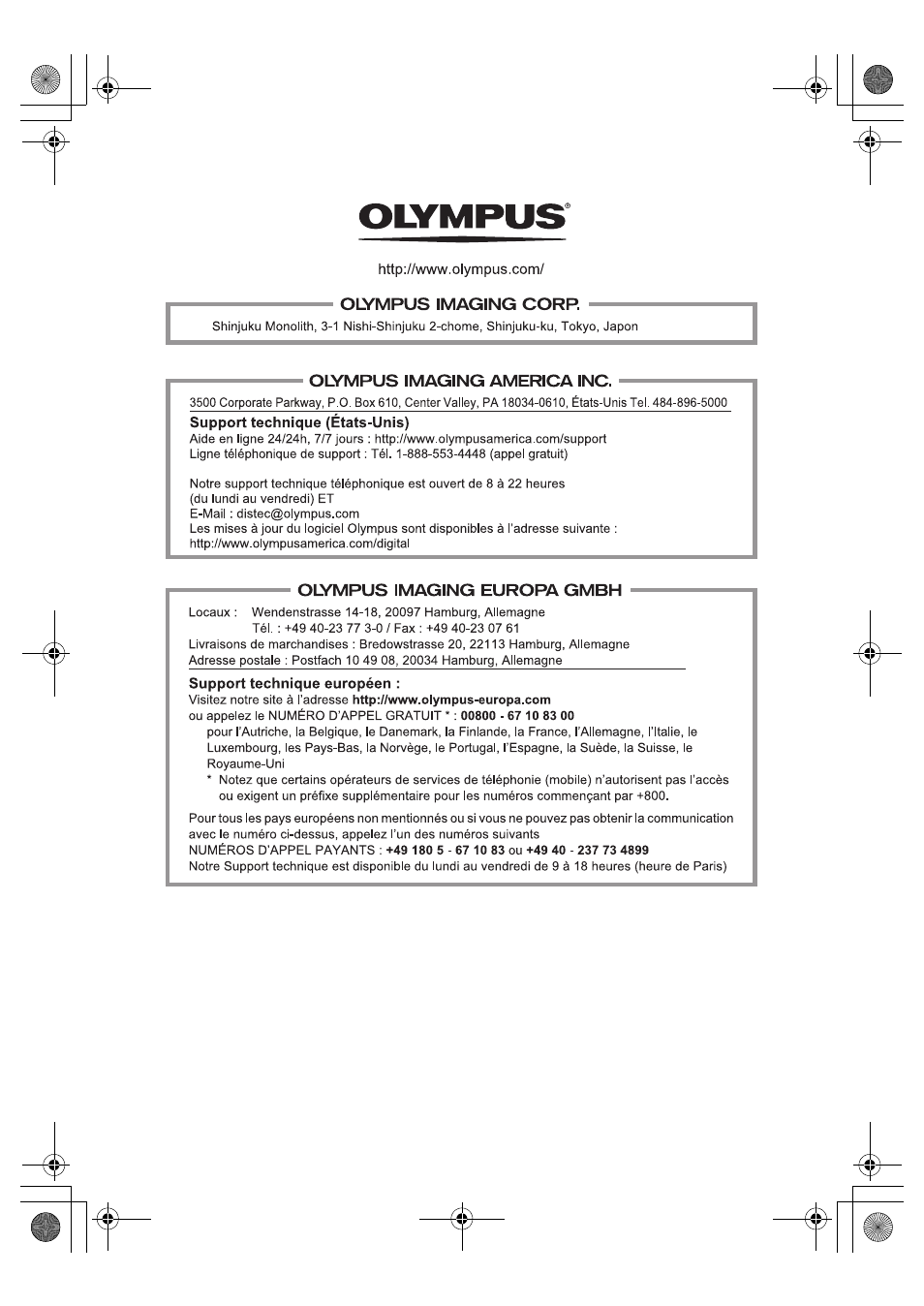 OLYMPUS®

http://www.olympus.com/

OLYMPUS IMAGING CORP.

Shinjuku Monolith, 3-1 Nishi-Shinjuku 2-chome, Shinjuku-ku, Tokyo, Japon

OLYMPUS IMAGING AMERICA INC.

3500 Corporate Parkway, P.O. Box 610, Center Valley, PA 18034-0610, États-Unis Tel. 484-896-5000

Support technique (États-Unis)
Aide en ligne 24/24h, 7/7 jours : http://www.olympusamerica.com/support
Ligne téléphonique de support : Tél. 1-888-553-4448 (appel gratuit)

Notre support technique téléphonique est ouvert de 8 à 22 heures (du lundi au vendredi) ET
E-Mail : distec@olympus.com
Les mises à jour du logiciel Olympus sont disponibles à l'adresse suivante : http://www.olympusamerica.com/digital

OLYMPUS IMAGING EUROPA GMBH

Locaux : Wendenstrasse 14-18, 20097 Hamburg, Allemagne
Tél. : +49 40-23 77 3-0 / Fax : +49 40-23 07 61
Livraisons de marchandises : Bredowstrasse 20, 22113 Hamburg, Allemagne
Adresse postale : Postfach 10 49 08, 20034 Hamburg, Allemagne

Support technique européen :
Visitez notre site à l'adresse http://www.olympus-europa.com
ou appelez le NUMÉRO D'APPEL GRATUIT * : 00800 - 67 10 83 00
pour l'Autriche, la Belgique, le Danemark, la Finlande, la France, l'Allemagne, l'Italie, le Luxembourg, les Pays-Bas, la Norvège, le Portugal, l'Espagne, la Suède, la Suisse, le Royaume-Uni
* Notez que certains opérateurs de services de téléphonie (mobile) n'autorisent pas l'accès ou exigent un préfixe supplémentaire pour les numéros commençant par +800.

Pour tous les pays européens non mentionnés ou si vous ne pouvez pas obtenir la communication avec le numéro ci-dessus, appelez l'un des numéros suivants
NUMÉROS D'APPEL PAYANTS : +49 180 5 - 67 10 83 ou +49 40 - 237 73 4899
Notre Support technique est disponible du lundi au vendredi de 9 à 18 heures (heure de Paris)